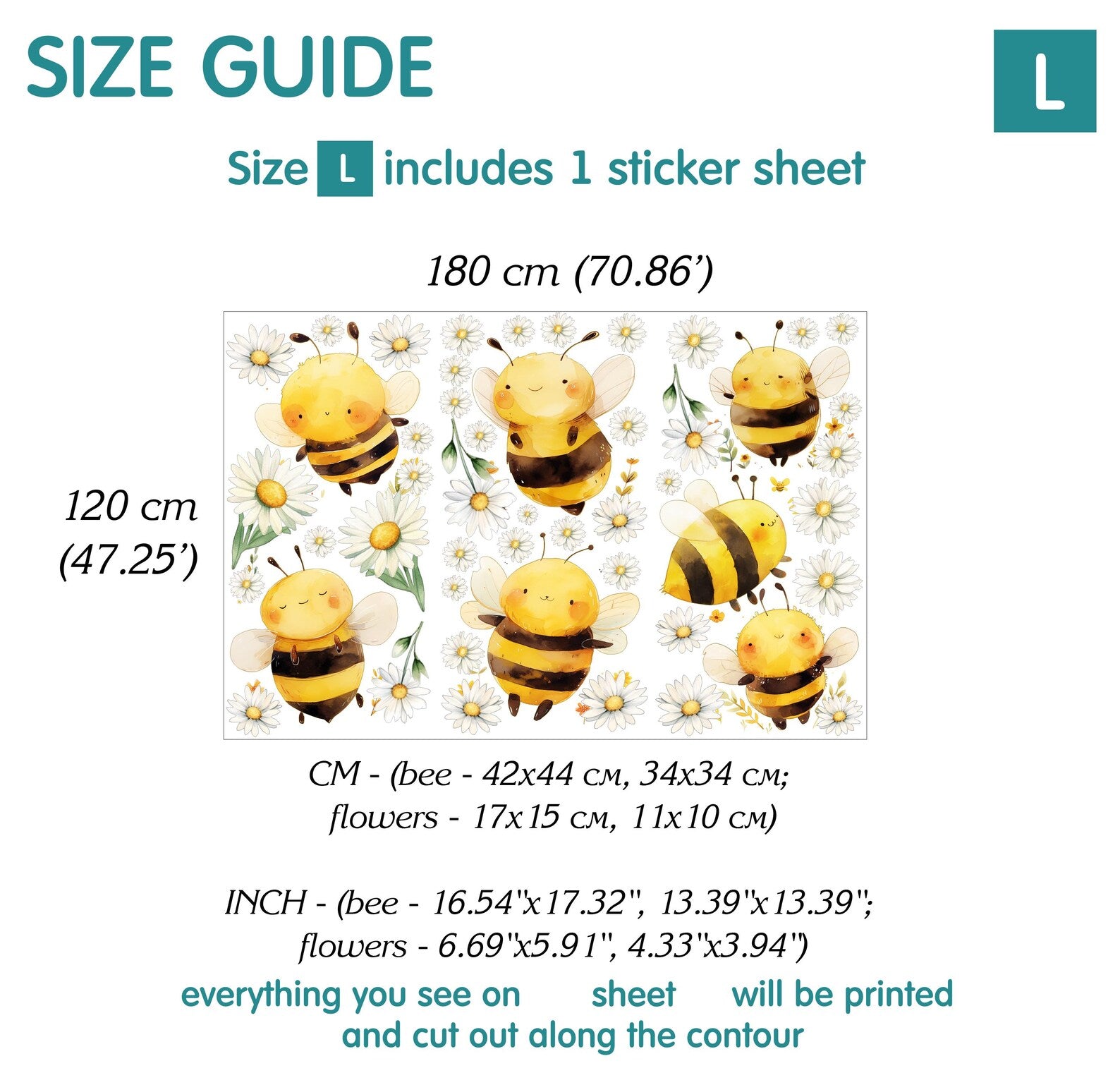 SIZE GUIDE

L

Size L includes 1 sticker sheet

180 cm (70.86')

120 cm (47.25')

CM - (bee - 42x44 см, 34x34 см; flowers - 17x15 см, 11x10 см)

INCH - (bee - 16.54"x17.32", 13.39"x13.39"; flowers - 6.69"x5.91", 4.33"x3.94")

everything you see on sheet will be printed and cut out along the contour